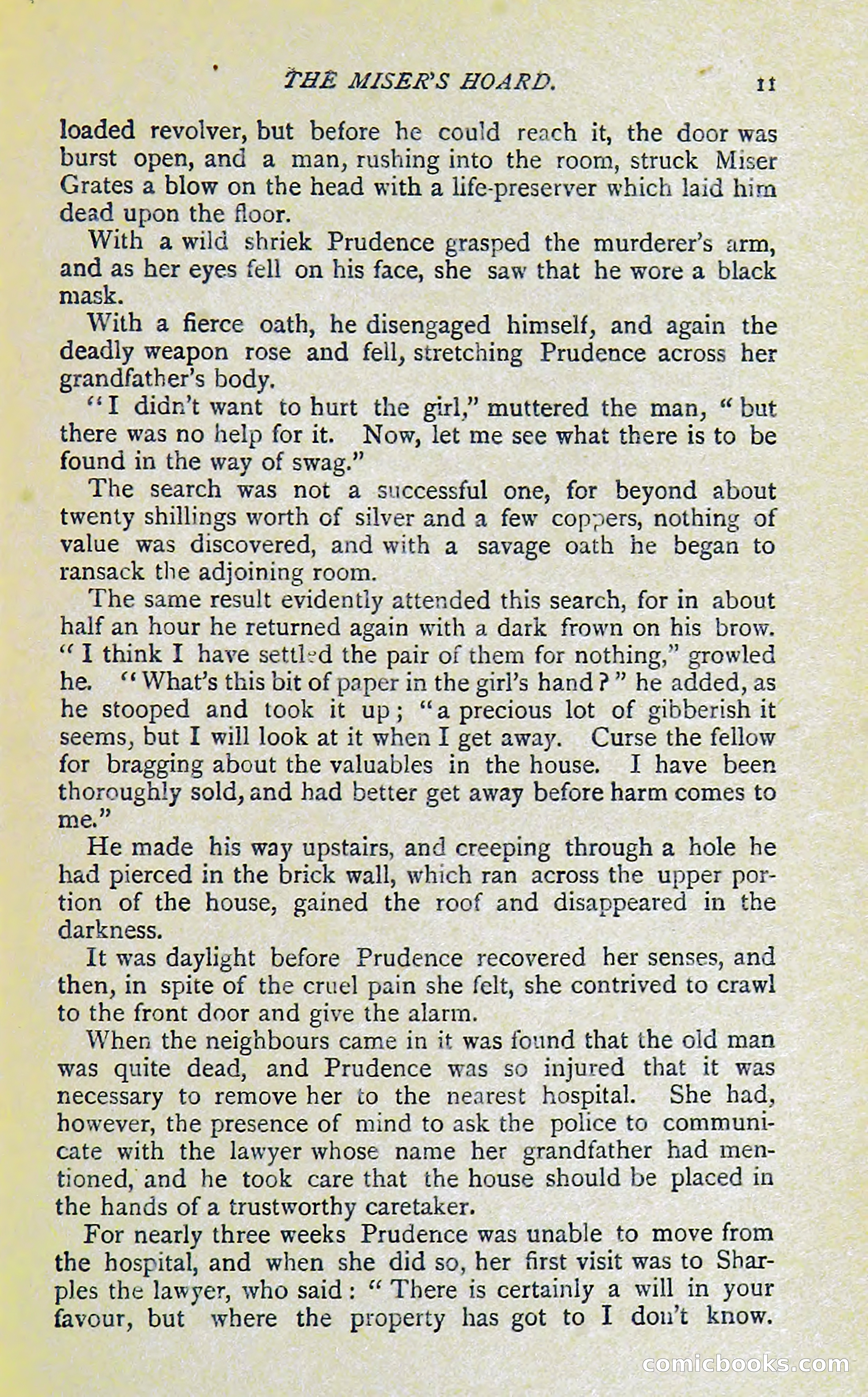 THE MISER'S HOARD. 11

loaded revolver, but before he could reach it, the door was burst open, and a man, rushing into the room, struck Miser Grates a blow on the head with a life-preserver which laid him dead upon the floor.

With a wild shriek Prudence grasped the murderer's arm, and as her eyes fell on his face, she saw that he wore a black mask.

With a fierce oath, he disengaged himself, and again the deadly weapon rose and fell, stretching Prudence across her grandfather's body.

"I didn't want to hurt the girl," muttered the man, "but there was no help for it. Now, let me see what there is to be found in the way of swag."

The search was not a successful one, for beyond about twenty shillings worth of silver and a few coppers, nothing of value was discovered, and with a savage oath he began to ransack the adjoining room.

The same result evidently attended this search, for in about half an hour he returned again with a dark frown on his brow. "I think I have settled the pair of them for nothing," growled he. "What's this bit of paper in the girl's hand?" he added, as he stooped and took it up; "a precious lot of gibberish it seems, but I will look at it when I get away. Curse the fellow for bragging about the valuables in the house. I have been thoroughly sold, and had better get away before harm comes to me."

He made his way upstairs, and creeping through a hole he had pierced in the brick wall, which ran across the upper portion of the house, gained the roof and disappeared in the darkness.

It was daylight before Prudence recovered her senses, and then, in spite of the cruel pain she felt, she contrived to crawl to the front door and give the alarm.

When the neighbours came in it was found that the old man was quite dead, and Prudence was so injured that it was necessary to remove her to the nearest hospital. She had, however, the presence of mind to ask the police to communicate with the lawyer whose name her grandfather had mentioned, and he took care that the house should be placed in the hands of a trustworthy caretaker.

For nearly three weeks Prudence was unable to move from the hospital, and when she did so, her first visit was to Sharples the lawyer, who said: "There is certainly a will in your favour, but where the property has got to I don't know.

comicbooks.com